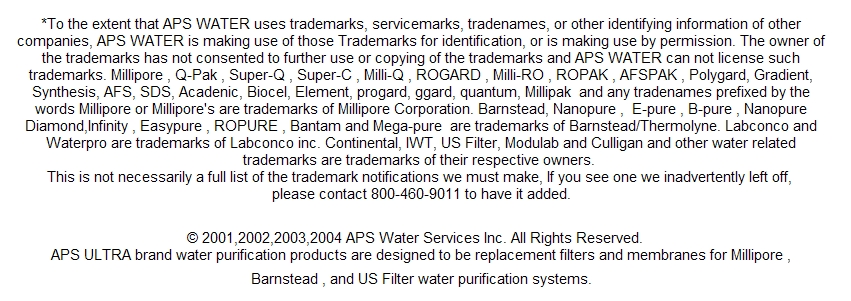 *To the extent that APS WATER uses trademarks, servicemarks, tradenames, or other identifying information of other companies, APS WATER is making use of those Trademarks for identification, or is making use by permission. The owner of the trademarks has not consented to further use or copying of the trademarks and APS WATER can not license such trademarks. Millipore , Q-Pak , Super-Q , Super-C , Milli-Q , ROGARD , Milli-RO , ROPAK , AFSPAK , Polygard, Gradient, Synthesis, AFS, SDS, Acadenic, Biocel, Element, progard, ggard, quantum, Millipak  and any tradenames prefixed by the words Millipore or Millipore's are trademarks of Millipore Corporation. Barnstead, Nanopure ,  E-pure , B-pure , Nanopure Diamond,Infinity , Easypure , ROPURE , Bantam and Mega-pure  are trademarks of Barnstead/Thermolyne. Labconco and Waterpro are trademarks of Labconco inc. Continental, IWT, US Filter, Modulab and Culligan and other water related trademarks are trademarks of their respective owners.
This is not necessarily a full list of the trademark notifications we must make, If you see one we inadvertently left off, please contact 800-460-9011 to have it added.

© 2001,2002,2003,2004 APS Water Services Inc. All Rights Reserved.
APS ULTRA brand water purification products are designed to be replacement filters and membranes for Millipore ,

Barnstead , and US Filter water purification systems.